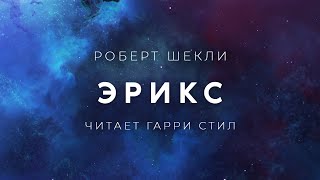 РОБЕРТ ШЕКЛИ

ЭРИКС

ЧИТАЕТ ГАРРИ СТИЛ